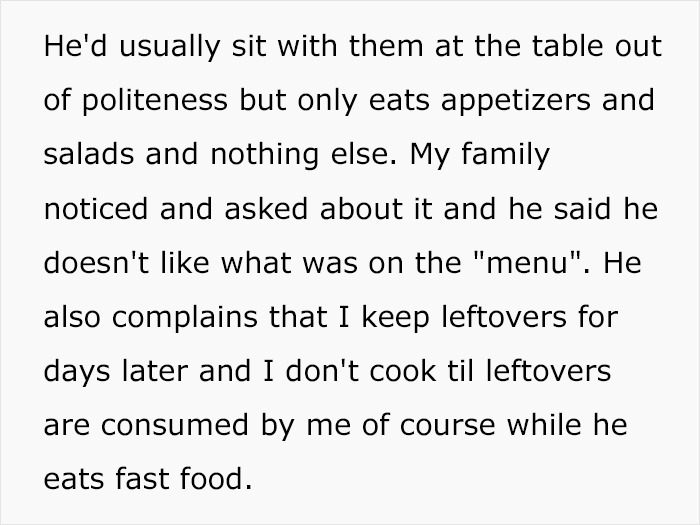 He'd usually sit with them at the table out of politeness but only eats appetizers and salads and nothing else. My family noticed and asked about it and he said he doesn't like what was on the "menu". He also complains that I keep leftovers for days later and I don't cook til leftovers are consumed by me of course while he eats fast food.